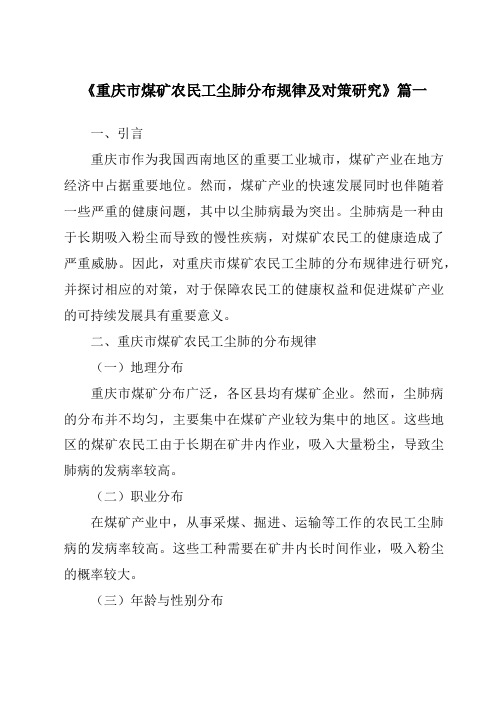 《重庆市煤矿农民工尘肺分布规律及对策研究》篇一

一、引言

重庆市作为我国西南地区的重要工业城市，煤矿产业在地方经济中占据重要地位。然而，煤矿产业的快速发展同时也伴随着一些严重的健康问题，其中以尘肺病最为突出。尘肺病是一种由于长期吸入粉尘而导致的慢性疾病，对煤矿农民工的健康造成了严重威胁。因此，对重庆市煤矿农民工尘肺的分布规律进行研究，并探讨相应的对策，对于保障农民工的健康权益和促进煤矿产业的可持续发展具有重要意义。

二、重庆市煤矿农民工尘肺的分布规律

（一）地理分布

重庆市煤矿分布广泛，各区县均有煤矿企业。然而，尘肺病的分布并不均匀，主要集中在煤矿产业较为集中的地区。这些地区的煤矿农民工由于长期在矿井内作业，吸入大量粉尘，导致尘肺病的发病率较高。

（二）职业分布

在煤矿产业中，从事采煤、掘进、运输等工作的农民工尘肺病的发病率较高。这些工种需要在矿井内长时间作业，吸入粉尘的概率较大。

（三）年龄与性别分布